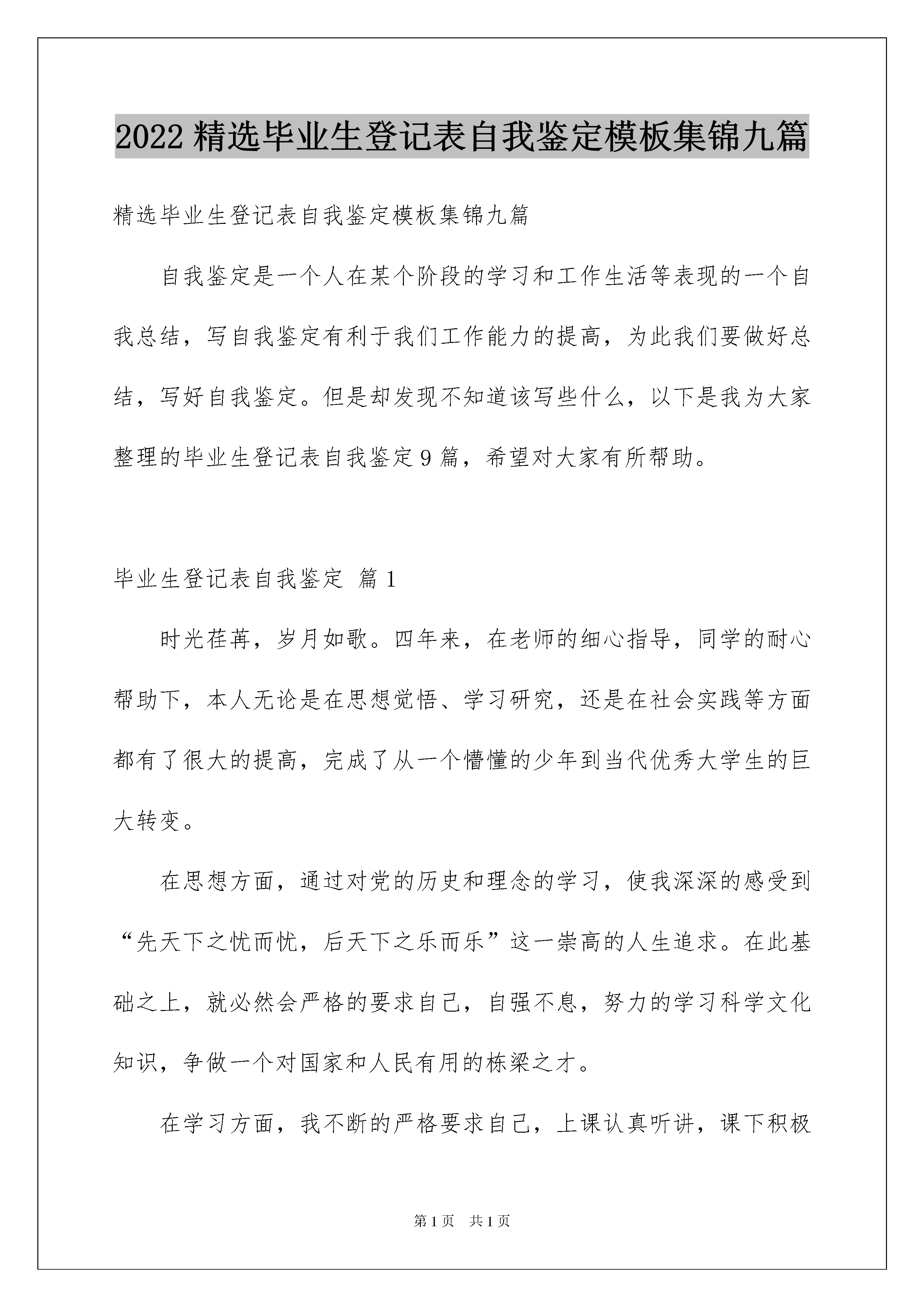 2022 精选毕业生登记表自我鉴定模板集锦九篇

精选毕业生登记表自我鉴定模板集锦九篇

自我鉴定是一个人在某个阶段的学习和工作生活等表现的一个自我总结，写自我鉴定有利于我们工作能力的提高，为此我们要做好总结，写好自我鉴定。但是却发现不知道该写些什么，以下是我为大家整理的毕业生登记表自我鉴定 9 篇，希望对大家有所帮助。

毕业生登记表自我鉴定 篇 1

时光荏苒，岁月如歌。四年来，在老师的细心指导，同学的耐心帮助下，本人无论是在思想觉悟、学习研究，还是在社会实践等方面都有了很大的提高，完成了从一个懵懂的少年到当代优秀大学生的巨大转变。

在思想方面，通过对党的历史和理念的学习，使我深深的感受到“先天下之忧而忧，后天下之乐而乐”这一崇高的人生追求。在此基础之上，就必然会严格的要求自己，自强不息，努力的学习科学文化知识，争做一个对国家和人民有用的栋梁之才。

在学习方面，我不断的严格要求自己，上课认真听讲，课下积极

第 1 页 共 1 页